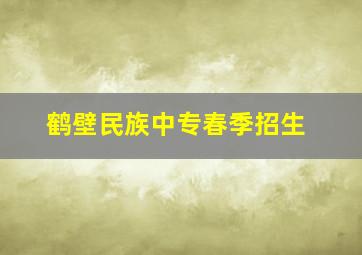 鹤壁民族中专春季招生